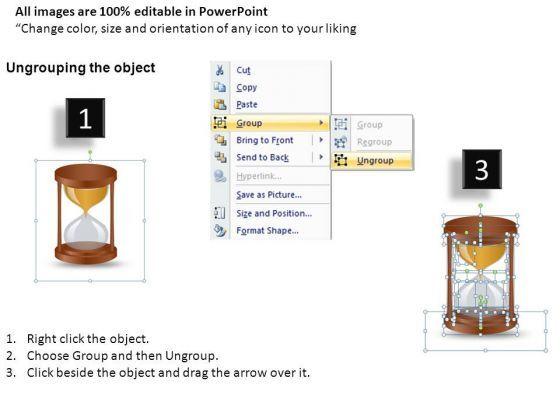 All images are 100% editable in PowerPoint
“Change color, size and orientation of any icon to your liking

Ungrouping the object

1

Cut
Copy
Paste
Group
Bring to Front
Send to Back
Hyperlink...
Save as Picture...
Size and Position...
Format Shape...

Group
Regroup
Ungroup

3

1. Right click the object.
2. Choose Group and then Ungroup.
3. Click beside the object and drag the arrow over it.